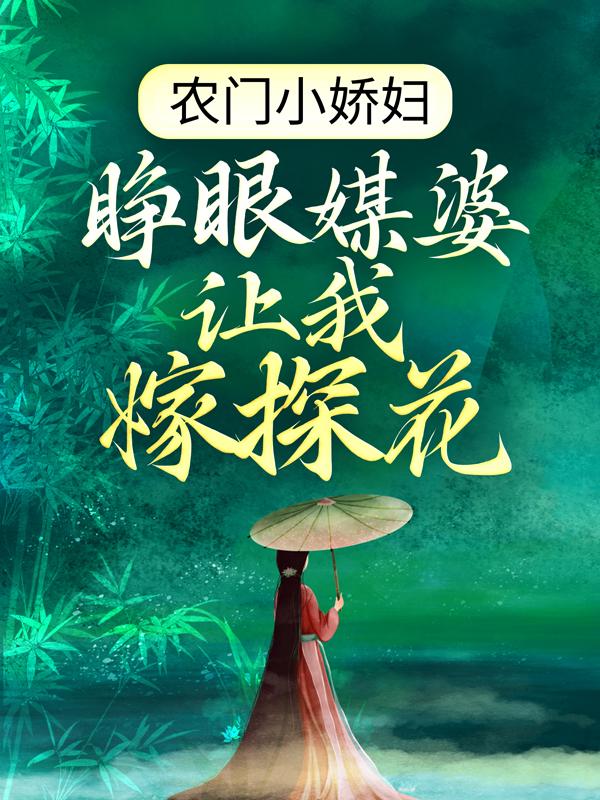 农门小娇妇

睁眼媒婆让我嫁探花